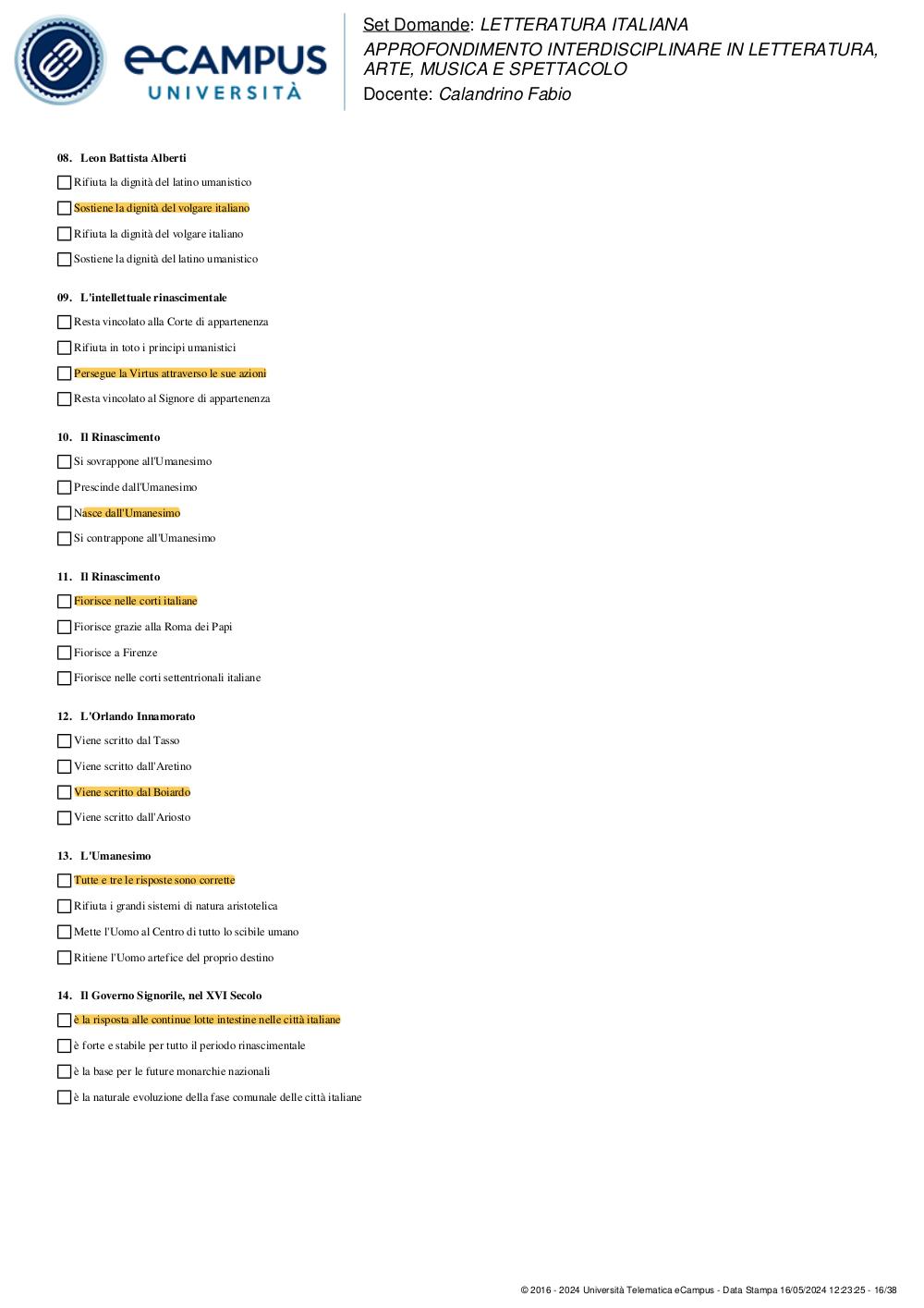 eCAMPUS
UNIVERSITÀ

Set Domande: LETTERATURA ITALIANA
APPROFONDIMENTO INTERDISCIPLINARE IN LETTERATURA, ARTE, MUSICA E SPETTACOLO
Docente: Calandrino Fabio

08. Leon Battista Alberti

Rifiuta la dignità del latino umanistico

Sostiene la dignità del volgare italiano

Rifiuta la dignità del volgare italiano

Sostiene la dignità del latino umanistico

09. L'intellettuale rinascimentale

Resta vincolato alla Corte di appartenenza

Rifiuta in toto i principi umanistici

Persegue la Virtus attraverso le sue azioni

Resta vincolato al Signore di appartenenza

10. Il Rinascimento

Si sovrappone all'Umanesimo

Prescinde dall'Umanesimo

Nasce dall'Umanesimo

Si contrappone all'Umanesimo

11. Il Rinascimento

Fiorisce nelle corti italiane

Fiorisce grazie alla Roma dei Papi

Fiorisce a Firenze

Fiorisce nelle corti settentrionali italiane

12. L'Orlando Innamorato

Viene scritto dal Tasso

Viene scritto dall'Aretino

Viene scritto dal Boiardo

Viene scritto dall'Ariosto

13. L'Umanesimo

Tutte e tre le risposte sono corrette

Rifiuta i grandi sistemi di natura aristotelica

Mette l'Uomo al Centro di tutto lo scibile umano

Ritiene l'Uomo artefice del proprio destino

14. Il Governo Signorile, nel XVI Secolo

è la risposta alle continue lotte intestine nelle città italiane

è forte e stabile per tutto il periodo rinascimentale

è la base per le future monarchie nazionali

è la naturale evoluzione della fase comunale delle città italiane

© 2016 - 2024 Università Telematica eCampus - Data Stampa 16/05/2024 12:23:25 - 16/38